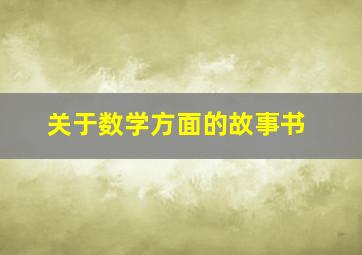 关于数学方面的故事书